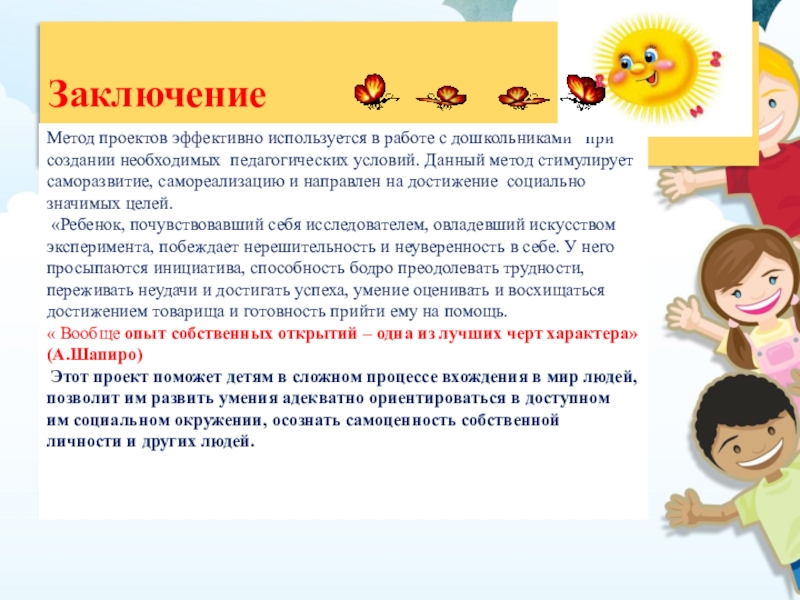 Заключение

Метод проектов эффективно используется в работе с дошкольниками при создании необходимых педагогических условий. Данный метод стимулирует саморазвитие, самореализацию и направлен на достижение социально значимых целей.

«Ребенок, почувствовавший себя исследователем, овладевший искусством эксперимента, побеждает нерешительность и неуверенность в себе. У него просыпаются инициатива, способность бодро преодолевать трудности, переживать неудачи и достигать успеха, умение оценивать и восхищаться достижением товарища и готовность прийти ему на помощь.
« Вообще опыт собственных открытий – одна из лучших черт характера» (А.Шапиро)

Этот проект поможет детям в сложном процессе вхождения в мир людей, позволит им развить умения адекватно ориентироваться в доступном им социальном окружении, осознать самоценность собственной личности и других людей.